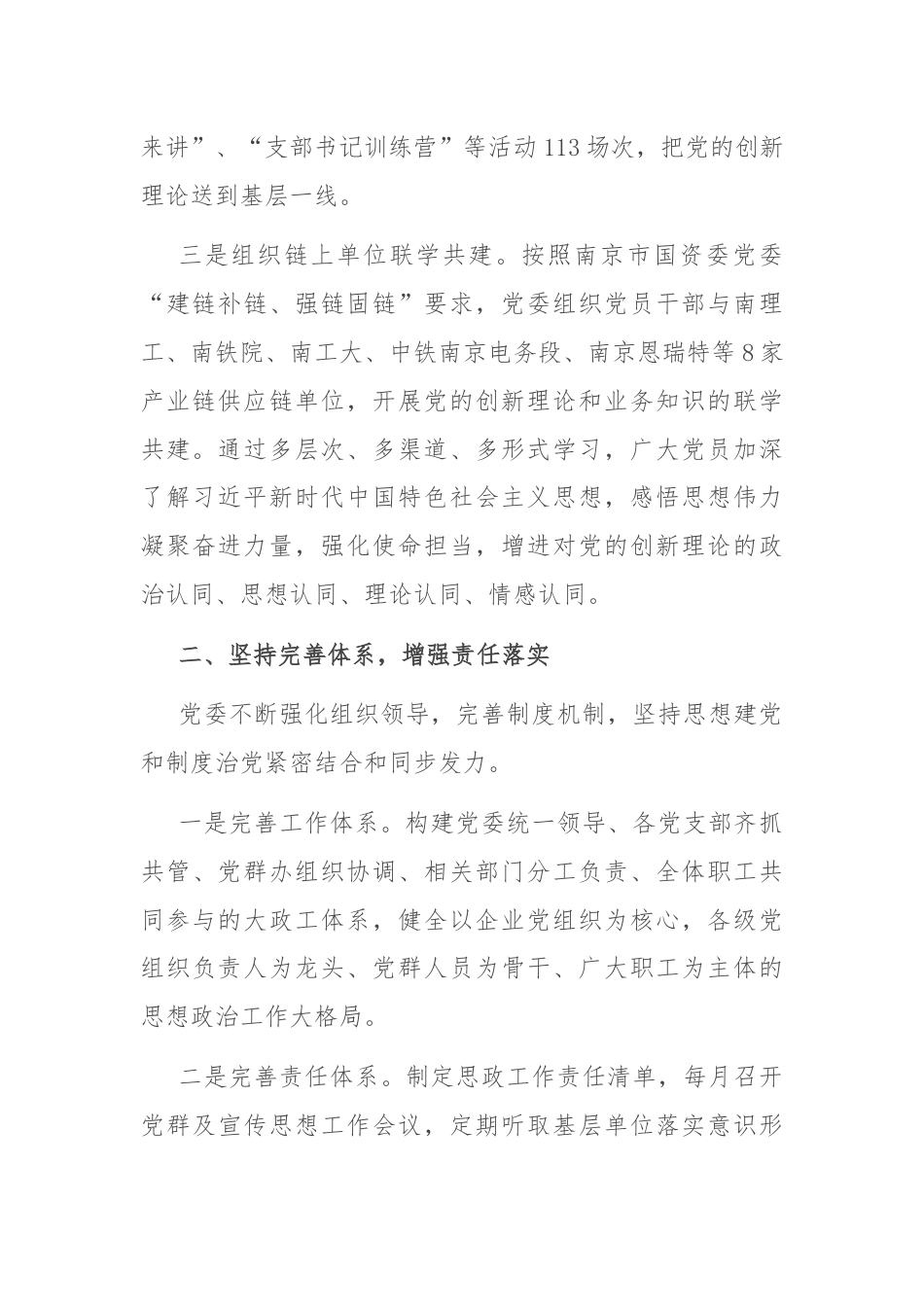 来讲”、“支部书记训练营”等活动113场次，把党的创新理论送到基层一线。

三是组织链上单位联学共建。按照南京市国资委党委“建链补链、强链固链”要求，党委组织党员干部与南理工、南铁院、南工大、中铁南京电务段、南京恩瑞特等8家产业链供应链单位，开展党的创新理论和业务知识的联学共建。通过多层次、多渠道、多形式学习，广大党员加深了解习近平新时代中国特色社会主义思想，感悟思想伟力凝聚奋进力量，强化使命担当，增进对党的创新理论的政治认同、思想认同、理论认同、情感认同。

二、坚持完善体系，增强责任落实

党委不断强化组织领导，完善制度机制，坚持思想建党和制度治党紧密结合和同步发力。

一是完善工作体系。构建党委统一领导、各党支部齐抓共管、党群办组织协调、相关部门分工负责、全体职工共同参与的大政工体系，健全以企业党组织为核心，各级党组织负责人为龙头、党群人员为骨干、广大职工为主体的思想政治工作大格局。

二是完善责任体系。制定思政工作责任清单，每月召开党群及宣传思想工作会议，定期听取基层单位落实意识形